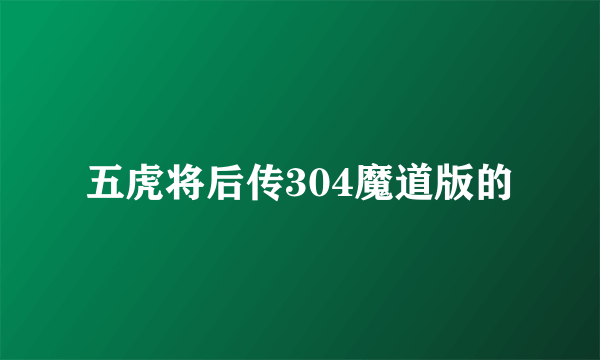 五虎将后传304魔道版的